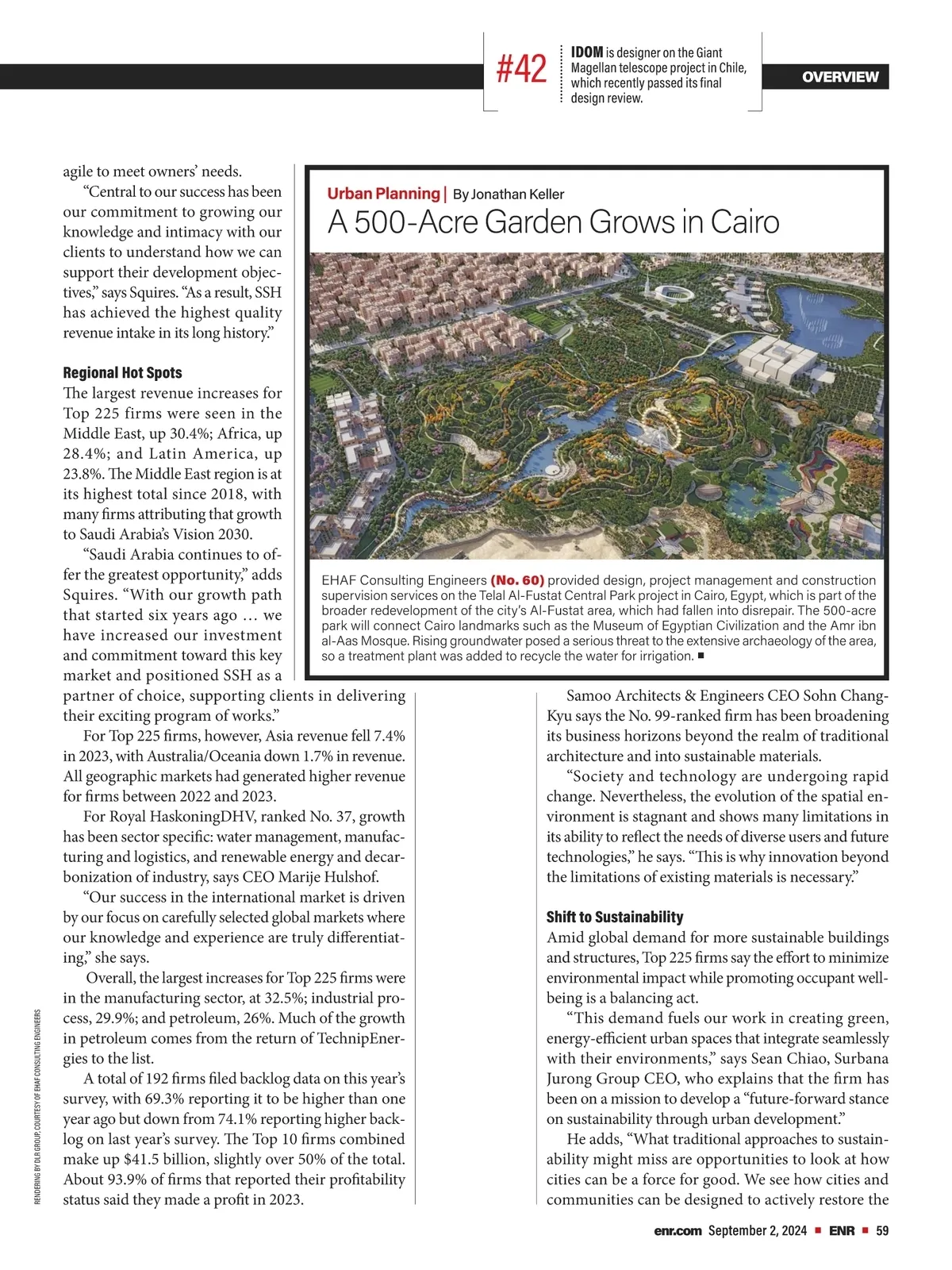 #42 IDOM is designer on the Giant Magellan telescope project in Chile, which recently passed its final design review.

OVERVIEW

agile to meet owners' needs.

"Central to our success has been our commitment to growing our knowledge and intimacy with our clients to understand how we can support their development objectives," says Squires. "As a result, SSH has achieved the highest quality revenue intake in its long history."

Regional Hot Spots

The largest revenue increases for Top 225 firms were seen in the Middle East, up 30.4%; Africa, up 28.4%; and Latin America, up 23.8%. The Middle East region is at its highest total since 2018, with many firms attributing that growth to Saudi Arabia's Vision 2030.

"Saudi Arabia continues to offer the greatest opportunity," adds Squires. "With our growth path that started six years ago ... we have increased our investment and commitment toward this key market and positioned SSH as a partner of choice, supporting clients in delivering their exciting program of works."

For Top 225 firms, however, Asia revenue fell 7.4% in 2023, with Australia/Oceania down 1.7% in revenue. All geographic markets had generated higher revenue for firms between 2022 and 2023.

For Royal HaskoningDHV, ranked No. 37, growth has been sector specific: water management, manufacturing and logistics, and renewable energy and decarbonization of industry, says CEO Marije Hulshof.

"Our success in the international market is driven by our focus on carefully selected global markets where our knowledge and experience are truly differentiating," she says.

Overall, the largest increases for Top 225 firms were in the manufacturing sector, at 32.5%; industrial process, 29.9%; and petroleum, 26%. Much of the growth in petroleum comes from the return of TechnipEnergies to the list.

A total of 192 firms filed backlog data on this year's survey, with 69.3% reporting it to be higher than one year ago but down from 74.1% reporting higher backlog on last year's survey. The Top 10 firms combined make up $41.5 billion, slightly over 50% of the total. About 93.9% of firms that reported their profitability status said they made a profit in 2023.

Urban Planning | By Jonathan Keller

A 500-Acre Garden Grows in Cairo

EHAF Consulting Engineers (No. 60) provided design, project management and construction supervision services on the Telal Al-Fustat Central Park project in Cairo, Egypt, which is part of the broader redevelopment of the city's Al-Fustat area, which had fallen into disrepair. The 500-acre park will connect Cairo landmarks such as the Museum of Egyptian Civilization and the Amr ibn al-Aas Mosque. Rising groundwater posed a serious threat to the extensive archaeology of the area, so a treatment plant was added to recycle the water for irrigation. ■

Samoo Architects & Engineers CEO Sohn Chang-Kyu says the No. 99-ranked firm has been broadening its business horizons beyond the realm of traditional architecture and into sustainable materials.

"Society and technology are undergoing rapid change. Nevertheless, the evolution of the spatial environment is stagnant and shows many limitations in its ability to reflect the needs of diverse users and future technologies," he says. "This is why innovation beyond the limitations of existing materials is necessary."

Shift to Sustainability

Amid global demand for more sustainable buildings and structures, Top 225 firms say the effort to minimize environmental impact while promoting occupant well-being is a balancing act.

"This demand fuels our work in creating green, energy-efficient urban spaces that integrate seamlessly with their environments," says Sean Chiao, Surbana Jurong Group CEO, who explains that the firm has been on a mission to develop a "future-forward stance on sustainability through urban development."

He adds, "What traditional approaches to sustainability might miss are opportunities to look at how cities can be a force for good. We see how cities and communities can be designed to actively restore the

RENDERING BY DLR GROUP, COURTESY OF EHAF CONSULTING ENGINEERS

enr.com September 2, 2024 ■ ENR ■ 59